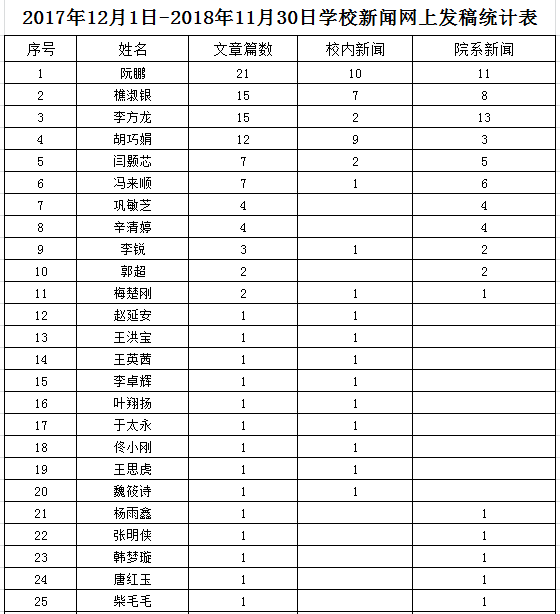 2017年12月1日-2018年11月30日学校新闻网上发稿统计表

| 序号 | 姓名 | 文章篇数 | 校内新闻 | 院系新闻 |
|---|---|---|---|---|
| 1 | 阮鹏 | 21 | 10 | 11 |
| 2 | 樵淑银 | 15 | 7 | 8 |
| 3 | 李方龙 | 15 | 2 | 13 |
| 4 | 胡巧娟 | 12 | 9 | 3 |
| 5 | 闫颢芯 | 7 | 2 | 5 |
| 6 | 冯来顺 | 7 | 1 | 6 |
| 7 | 巩敏芝 | 4 |  | 4 |
| 8 | 辛清婷 | 4 |  | 4 |
| 9 | 李锐 | 3 | 1 | 2 |
| 10 | 郭超 | 2 |  | 2 |
| 11 | 梅楚刚 | 2 | 1 | 1 |
| 12 | 赵延安 | 1 | 1 |  |
| 13 | 王洪宝 | 1 | 1 |  |
| 14 | 王英茜 | 1 | 1 |  |
| 15 | 李卓辉 | 1 | 1 |  |
| 16 | 叶翔扬 | 1 | 1 |  |
| 17 | 于太永 | 1 | 1 |  |
| 18 | 佟小刚 | 1 | 1 |  |
| 19 | 王思虎 | 1 | 1 |  |
| 20 | 魏筱诗 | 1 | 1 |  |
| 21 | 杨雨鑫 | 1 |  | 1 |
| 22 | 张明侠 | 1 |  | 1 |
| 23 | 韩梦璇 | 1 |  | 1 |
| 24 | 唐红玉 | 1 |  | 1 |
| 25 | 柴毛毛 | 1 |  | 1 |